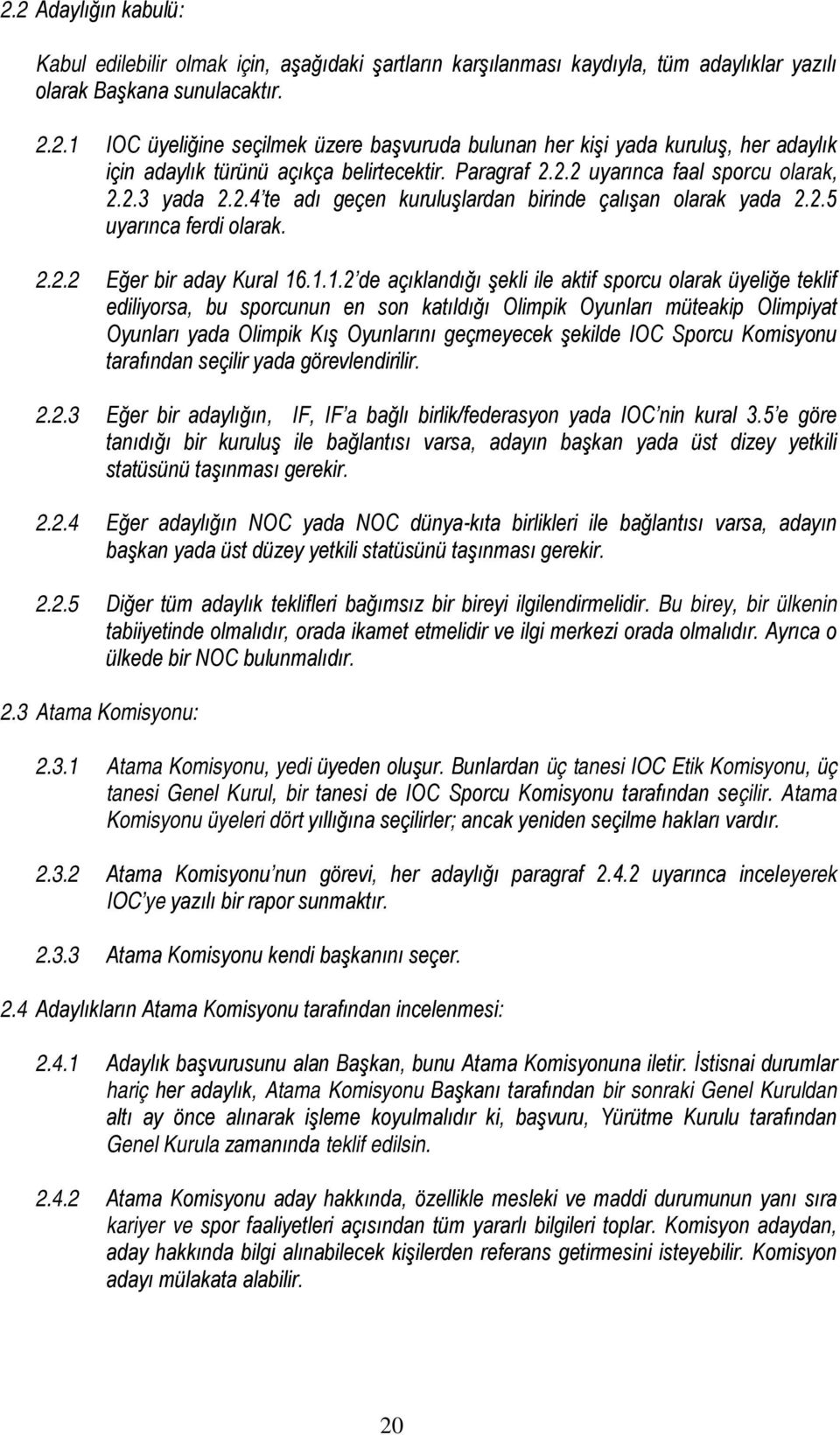 2.2 Adaylığın kabulü:

Kabul edilebilir olmak için, aşağıdaki şartların karşılanması kaydıyla, tüm adaylıklar yazılı olarak Başkana sunulacaktır.

2.2.1 IOC üyeliğine seçilmek üzere başvuruda bulunan her kişi yada kuruluş, her adaylık için adaylık türünü açıkça belirtecektir. Paragraf 2.2.2 uyarınca faal sporcu olarak, 2.2.3 yada 2.2.4'te adı geçen kuruluşlardan birinde çalışan olarak yada 2.2.5 uyarınca ferdi olarak.

2.2.2 Eğer bir aday Kural 16.1.1.2'de açıklandığı şekli ile aktif sporcu olarak üyeliğe teklif ediliyorsa, bu sporcunun en son katıldığı Olimpik Oyunları müteakip Olimpiyat Oyunları yada Olimpik Kış Oyunlarını geçmeyecek şekilde IOC Sporcu Komisyonu tarafından seçilir yada görevlendirilir.

2.2.3 Eğer bir adaylığın, IF, IF'a bağlı birlik/federasyon yada IOC'nin kural 3.5'e göre tanıdığı bir kuruluş ile bağlantısı varsa, adayın başkan yada üst dizey yetkili statüsünü taşınması gerekir.

2.2.4 Eğer adaylığın NOC yada NOC dünya-kıta birlikleri ile bağlantısı varsa, adayın başkan yada üst düzey yetkili statüsünü taşınması gerekir.

2.2.5 Diğer tüm adaylık teklifleri bağımsız bir bireyi ilgilendirmelidir. Bu birey, bir ülkenin tabiiyetinde olmalıdır, orada ikamet etmelidir ve ilgi merkezi orada olmalıdır. Ayrıca o ülkede bir NOC bulunmalıdır.

2.3 Atama Komisyonu:

2.3.1 Atama Komisyonu, yedi üyeden oluşur. Bunlardan üç tanesi IOC Etik Komisyonu, üç tanesi Genel Kurul, bir tanesi de IOC Sporcu Komisyonu tarafından seçilir. Atama Komisyonu üyeleri dört yıllığına seçilirler; ancak yeniden seçilme hakları vardır.

2.3.2 Atama Komisyonu'nun görevi, her adaylığı paragraf 2.4.2 uyarınca inceleyerek IOC'ye yazılı bir rapor sunmaktır.

2.3.3 Atama Komisyonu kendi başkanını seçer.

2.4 Adaylıkların Atama Komisyonu tarafından incelenmesi:

2.4.1 Adaylık başvurusunu alan Başkan, bunu Atama Komisyonuna iletir. İstisnai durumlar hariç her adaylık, Atama Komisyonu Başkanı tarafından bir sonraki Genel Kuruldan altı ay önce alınarak işleme koyulmalıdır ki, başvuru, Yürütme Kurulu tarafından Genel Kurula zamanında teklif edilsin.

2.4.2 Atama Komisyonu aday hakkında, özellikle mesleki ve maddi durumunun yanı sıra kariyer ve spor faaliyetleri açısından tüm yararlı bilgileri toplar. Komisyon adaydan, aday hakkında bilgi alınabilecek kişilerden referans getirmesini isteyebilir. Komisyon adayı mülakata alabilir.

20